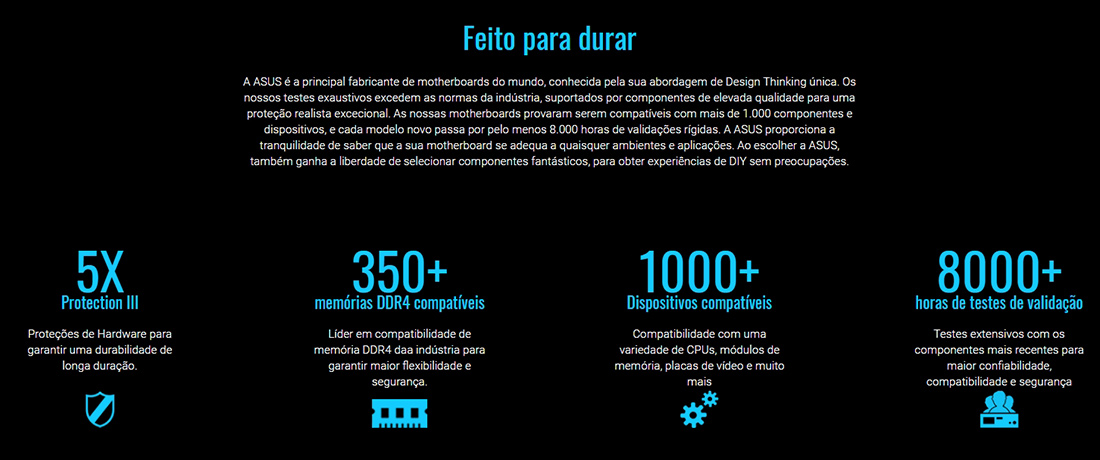 Feito para durar

A ASUS é a principal fabricante de motherboards do mundo, conhecida pela sua abordagem de Design Thinking única. Os nossos testes exaustivos excedem as normas da indústria, suportados por componentes de elevada qualidade para uma proteção realista excecional. As nossas motherboards provaram serem compatíveis com mais de 1.000 componentes e dispositivos, e cada modelo novo passa por pelo menos 8.000 horas de validações rígidas. A ASUS proporciona a tranquilidade de saber que a sua motherboard se adequa a quaisquer ambientes e aplicações. Ao escolher a ASUS, também ganha a liberdade de selecionar componentes fantásticos, para obter experiências de DIY sem preocupações.

5X
Protection III

Proteções de Hardware para garantir uma durabilidade de longa duração.

350+
memórias DDR4 compatíveis

Líder em compatibilidade de memória DDR4 daa indústria para garantir maior flexibilidade e segurança.

1000+
Dispositivos compatíveis

Compatibilidade com uma variedade de CPUs, módulos de memória, placas de vídeo e muito mais

8000+
horas de testes de validação

Testes extensivos com os componentes mais recentes para maior confiabilidade, compatibilidade e segurança